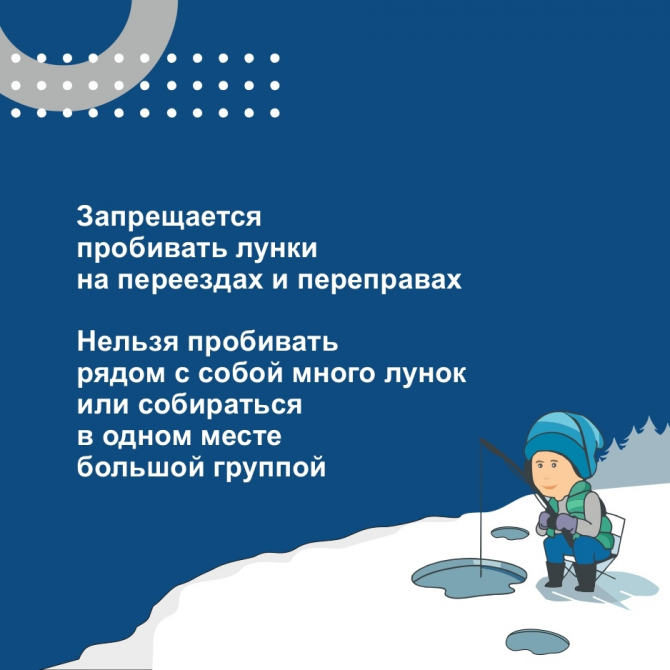 Запрещается пробивать лунки на переездах и переправах

Нельзя пробивать рядом с собой много лунок или собираться в одном месте большой группой